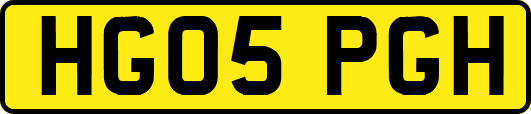 HG05 PGH